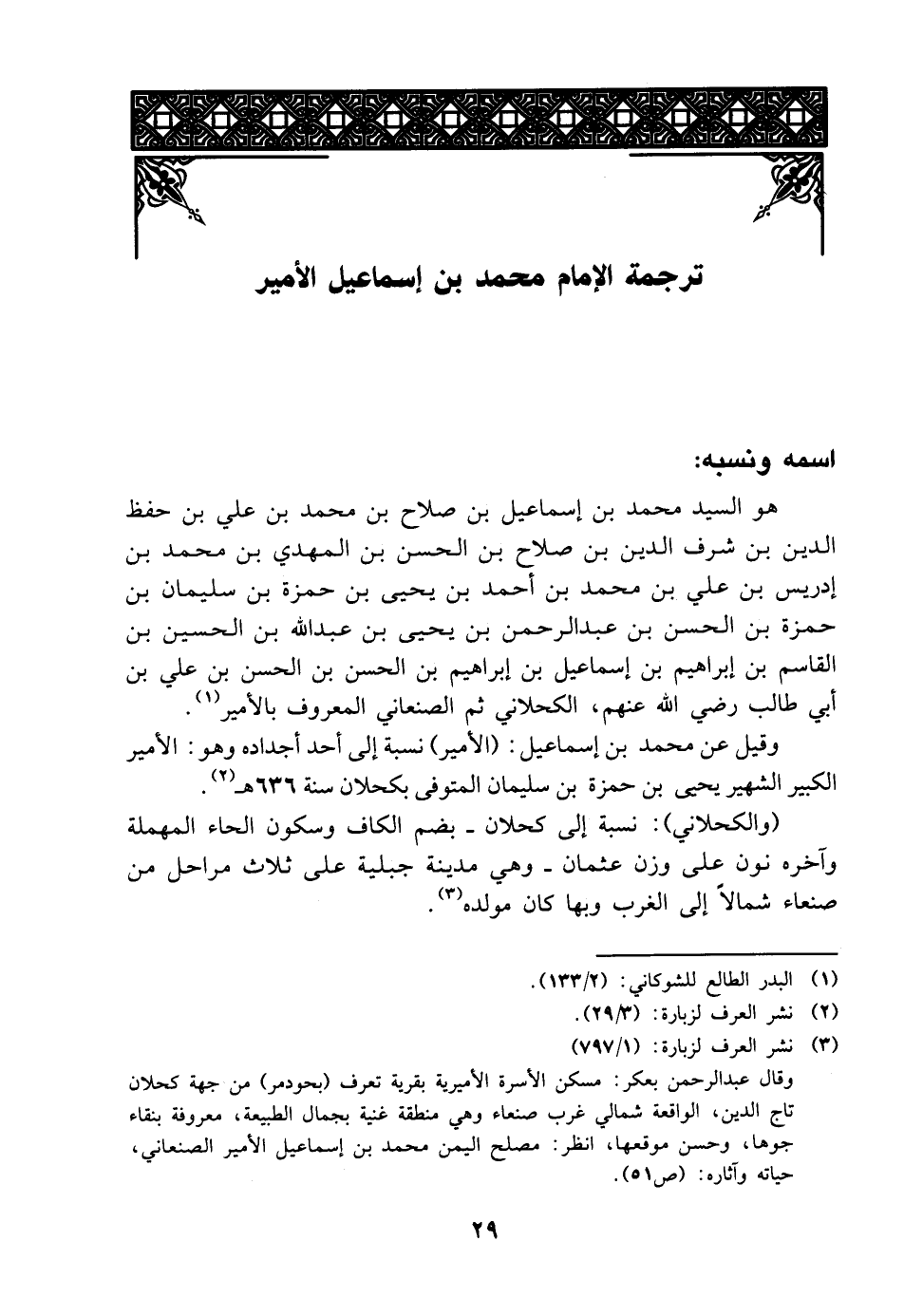 ترجمة الإمام محمد بن إسماعيل الأمير

اسمه ونسبه:

هو السيد محمد بن إسماعيل بن صلاح بن محمد بن علي بن حفظ الدين بن شرف الدين بن صلاح بن الحسن بن المهدي بن محمد بن إدريس بن علي بن محمد بن أحمد بن يحيى بن حمزة بن سليمان بن حمزة بن الحسن بن عبدالرحمن بن يحيى بن عبدالله بن الحسين بن القاسم بن إبراهيم بن إسماعيل بن إبراهيم بن الحسن بن الحسن بن علي بن أبي طالب رضي الله عنهم، الكحلاني ثم الصنعاني المعروف بالأمير$^{(١)}$.

وقيل عن محمد بن إسماعيل: (الأمير) نسبة إلى أحد أجداده وهو: الأمير الكبير الشهير يحيى بن حمزة بن سليمان المتوفى بكحلان سنة ٦٣٦هـ$^{(٢)}$.

(والكحلاني): نسبة إلى كحلان ـ بضم الكاف وسكون الحاء المهملة وآخره نون على وزن عثمان ـ وهي مدينة جبلية على ثلاث مراحل من صنعاء شمالاً إلى الغرب وبها كان مولده$^{(٣)}$.

(١) البدر الطالع للشوكاني: (١٣٣/٢).
(٢) نشر العرف لزبارة: (٢٩/٣).
(٣) نشر العرف لزبارة: (٧٩٧/١)
وقال عبدالرحمن بعكر: مسكن الأسرة الأميرية بقرية تعرف (بحودمر) من جهة كحلان تاج الدين، الواقعة شمالي غرب صنعاء وهي منطقة غنية بجمال الطبيعة، معروفة بنقاء جوها، وحسن موقعها، انظر: مصلح اليمن محمد بن إسماعيل الأمير الصنعاني، حياته وآثاره: (ص٥١).

٢٩